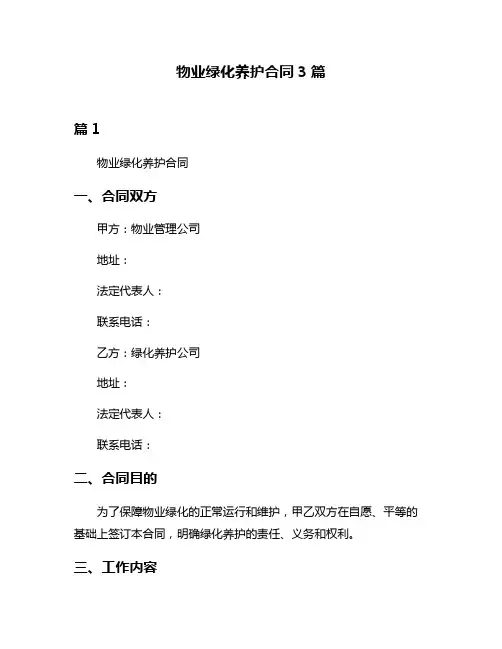 物业绿化养护合同 3 篇

篇 1

物业绿化养护合同

一、合同双方

甲方：物业管理公司

地址：

法定代表人：

联系电话：

乙方：绿化养护公司

地址：

法定代表人：

联系电话：

二、合同目的

为了保障物业绿化的正常运行和维护，甲乙双方在自愿、平等的基础上签订本合同，明确绿化养护的责任、义务和权利。

三、工作内容